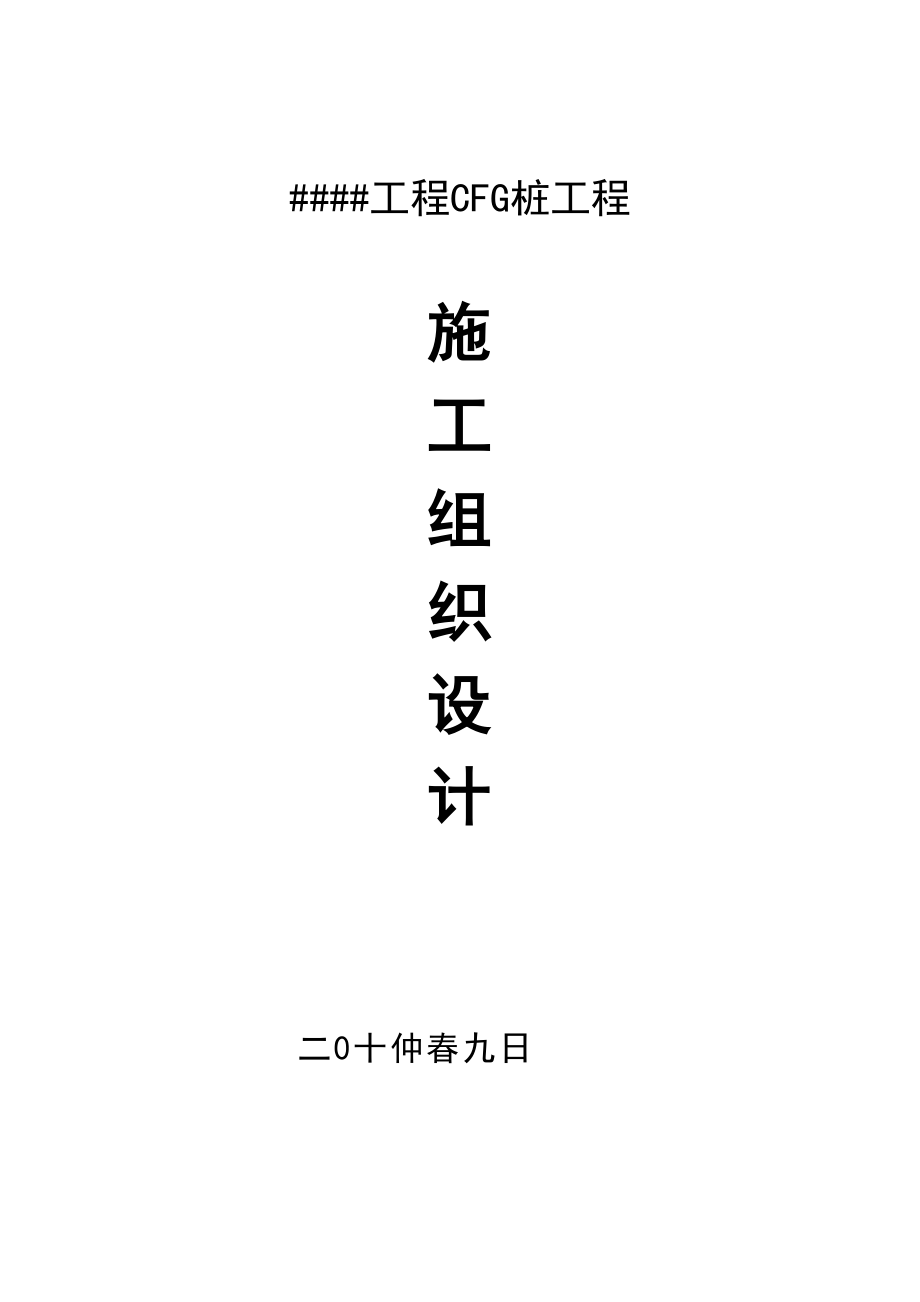 ####工程CFG桩工程

施
工
组
织
设
计

二O十仲春九日